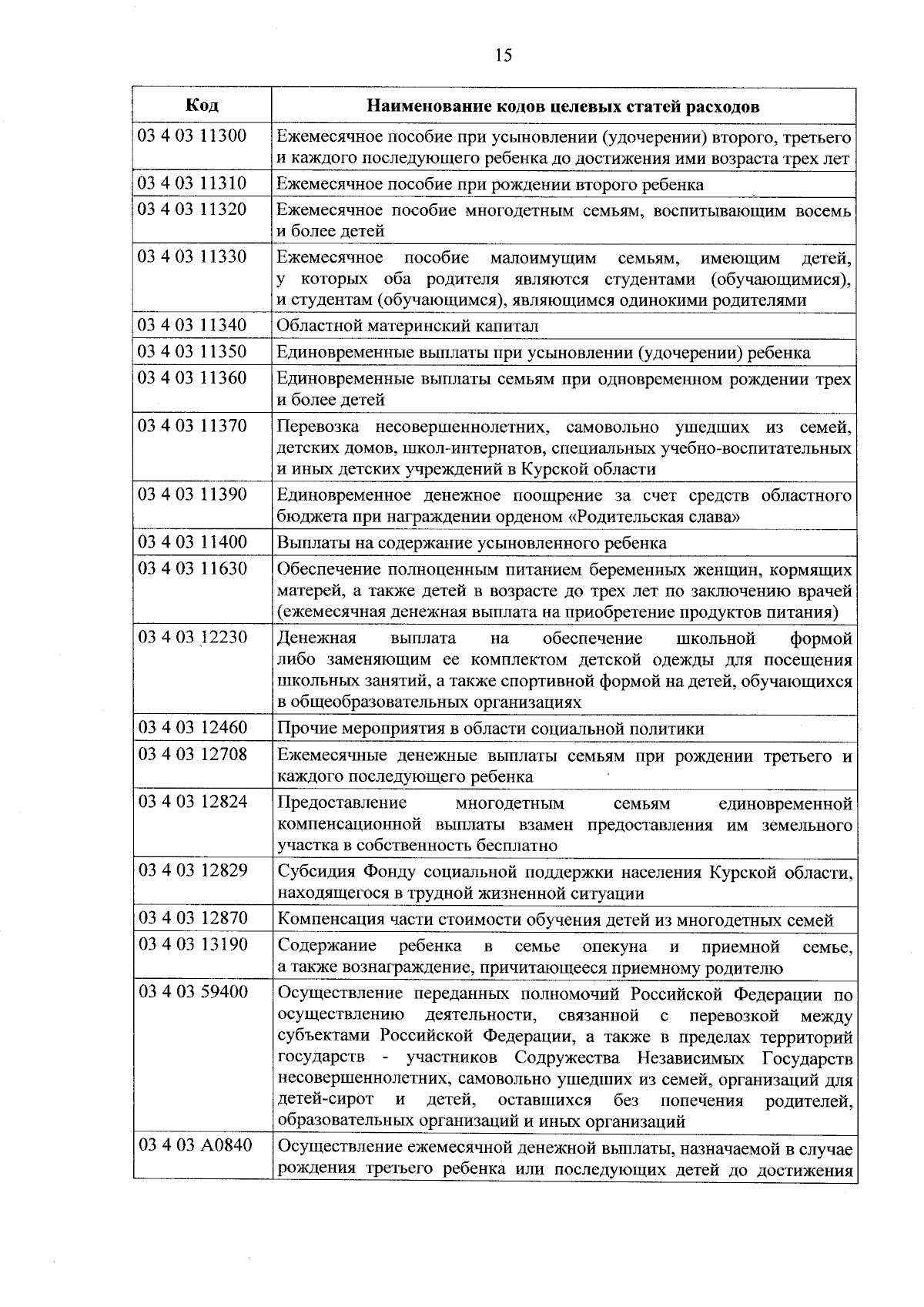 15

| Код | Наименование кодов целевых статей расходов |
|---|---|
| 03 4 03 11300 | Ежемесячное пособие при усыновлении (удочерении) второго, третьего и каждого последующего ребенка до достижения ими возраста трех лет |
| 03 4 03 11310 | Ежемесячное пособие при рождении второго ребенка |
| 03 4 03 11320 | Ежемесячное пособие многодетным семьям, воспитывающим восемь и более детей |
| 03 4 03 11330 | Ежемесячное пособие малоимущим семьям, имеющим детей, у которых оба родителя являются студентами (обучающимися), и студентам (обучающимся), являющимся одинокими родителями |
| 03 4 03 11340 | Областной материнский капитал |
| 03 4 03 11350 | Единовременные выплаты при усыновлении (удочерении) ребенка |
| 03 4 03 11360 | Единовременные выплаты семьям при одновременном рождении трех и более детей |
| 03 4 03 11370 | Перевозка несовершеннолетних, самовольно ушедших из семей, детских домов, школ-интернатов, специальных учебно-воспитательных и иных детских учреждений в Курской области |
| 03 4 03 11390 | Единовременное денежное поощрение за счет средств областного бюджета при награждении орденом «Родительская слава» |
| 03 4 03 11400 | Выплаты на содержание усыновленного ребенка |
| 03 4 03 11630 | Обеспечение полноценным питанием беременных женщин, кормящих матерей, а также детей в возрасте до трех лет по заключению врачей (ежемесячная денежная выплата на приобретение продуктов питания) |
| 03 4 03 12230 | Денежная выплата на обеспечение школьной формой либо заменяющим ее комплектом детской одежды для посещения школьных занятий, а также спортивной формой на детей, обучающихся в общеобразовательных организациях |
| 03 4 03 12460 | Прочие мероприятия в области социальной политики |
| 03 4 03 12708 | Ежемесячные денежные выплаты семьям при рождении третьего и каждого последующего ребенка |
| 03 4 03 12824 | Предоставление многодетным семьям единовременной компенсационной выплаты взамен предоставления им земельного участка в собственность бесплатно |
| 03 4 03 12829 | Субсидия Фонду социальной поддержки населения Курской области, находящегося в трудной жизненной ситуации |
| 03 4 03 12870 | Компенсация части стоимости обучения детей из многодетных семей |
| 03 4 03 13190 | Содержание ребенка в семье опекуна и приемной семье, а также вознаграждение, причитающееся приемному родителю |
| 03 4 03 59400 | Осуществление переданных полномочий Российской Федерации по осуществлению деятельности, связанной с перевозкой между субъектами Российской Федерации, а также в пределах территорий государств - участников Содружества Независимых Государств несовершеннолетних, самовольно ушедших из семей, организаций для детей-сирот и детей, оставшихся без попечения родителей, образовательных организаций и иных организаций |
| 03 4 03 А0840 | Осуществление ежемесячной денежной выплаты, назначаемой в случае рождения третьего ребенка или последующих детей до достижения |